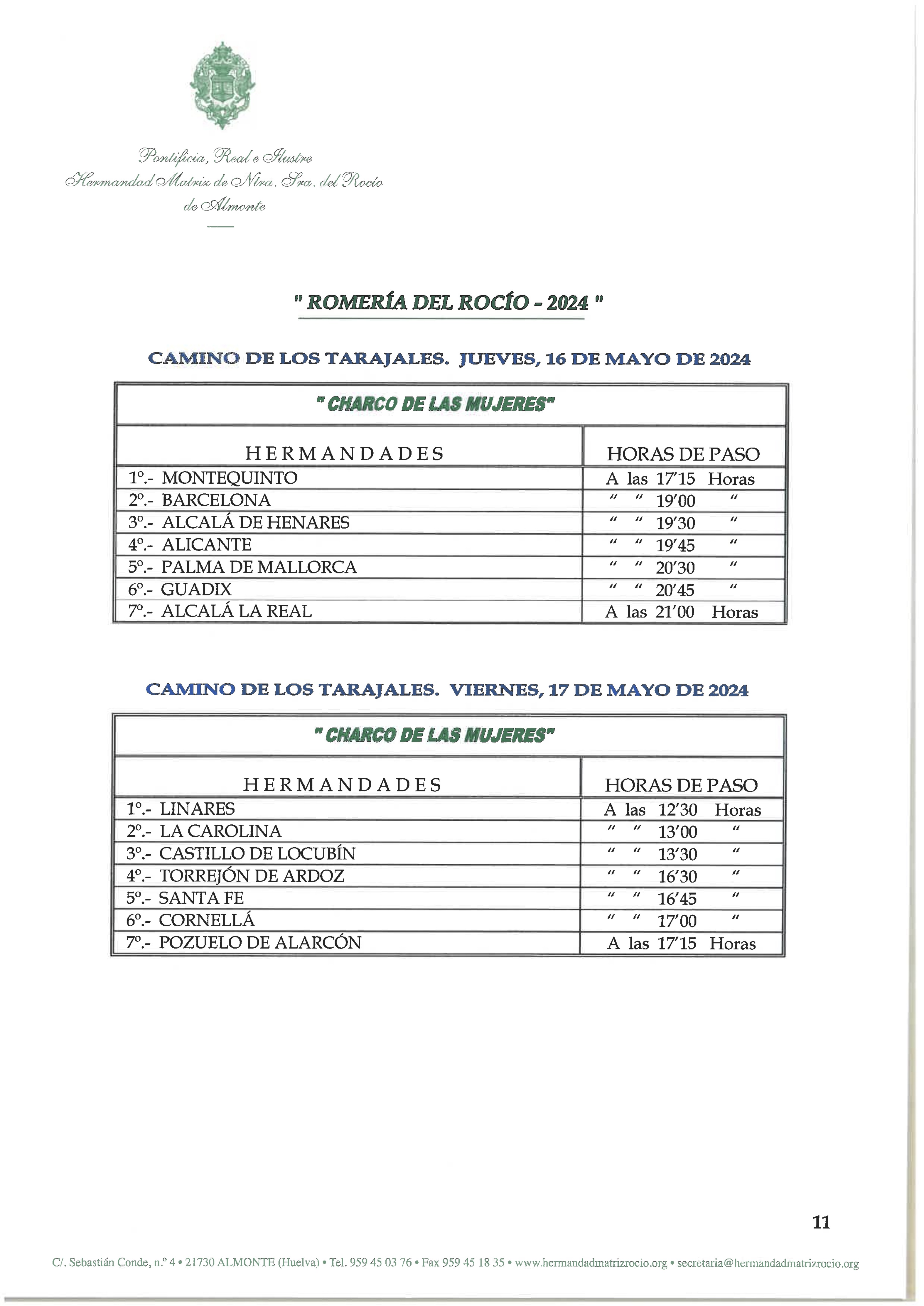 Pontificia, Real e Ilustre
Hermandad Matriz de Ntra. Sra. del Rocío
de Almonte

" ROMERÍA DEL ROCÍO - 2024 "

CAMINO DE LOS TARAJALES. JUEVES, 16 DE MAYO DE 2024

" CHARCO DE LAS MUJERES"

| HERMANDADES | HORAS DE PASO |
|---|---|
| 1º.- MONTEQUINTO | A las 17'15 Horas |
| 2º.- BARCELONA | " " 19'00 " |
| 3º.- ALCALÁ DE HENARES | " " 19'30 " |
| 4º.- ALICANTE | " " 19'45 " |
| 5º.- PALMA DE MALLORCA | " " 20'30 " |
| 6º.- GUADIX | " " 20'45 " |
| 7º.- ALCALÁ LA REAL | A las 21'00 Horas |

CAMINO DE LOS TARAJALES. VIERNES, 17 DE MAYO DE 2024

" CHARCO DE LAS MUJERES"

| HERMANDADES | HORAS DE PASO |
|---|---|
| 1º.- LINARES | A las 12'30 Horas |
| 2º.- LA CAROLINA | " " 13'00 " |
| 3º.- CASTILLO DE LOCUBÍN | " " 13'30 " |
| 4º.- TORREJÓN DE ARDOZ | " " 16'30 " |
| 5º.- SANTA FE | " " 16'45 " |
| 6º.- CORNELLÁ | " " 17'00 " |
| 7º.- POZUELO DE ALARCÓN | A las 17'15 Horas |

11

C/. Sebastián Conde, n.º 4 • 21730 ALMONTE (Huelva) • Tel. 959 45 03 76 • Fax 959 45 18 35 • www.hermandadmatrizrocio.org • secretaria@hermandadmatrizrocio.org